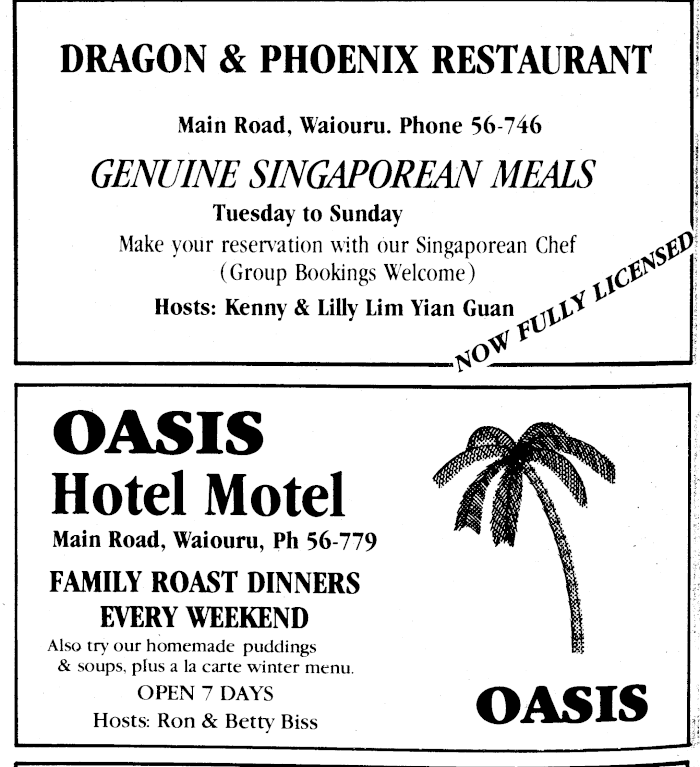 DRAGON & PHOENIX RESTAURANT

Main Road, Waiouru. Phone 56-746

GENUINE SINGAPOREAN MEALS

Tuesday to Sunday

Make your reservation with our Singaporean Chef
(Group Bookings Welcome)

Hosts: Kenny & Lilly Lim Yian Guan

NOW FULLY LICENSED

OASIS
Hotel Motel

Main Road, Waiouru, Ph 56-779

FAMILY ROAST DINNERS
EVERY WEEKEND

Also try our homemade puddings & soups, plus a la carte winter menu.

OPEN 7 DAYS

Hosts: Ron & Betty Biss

OASIS